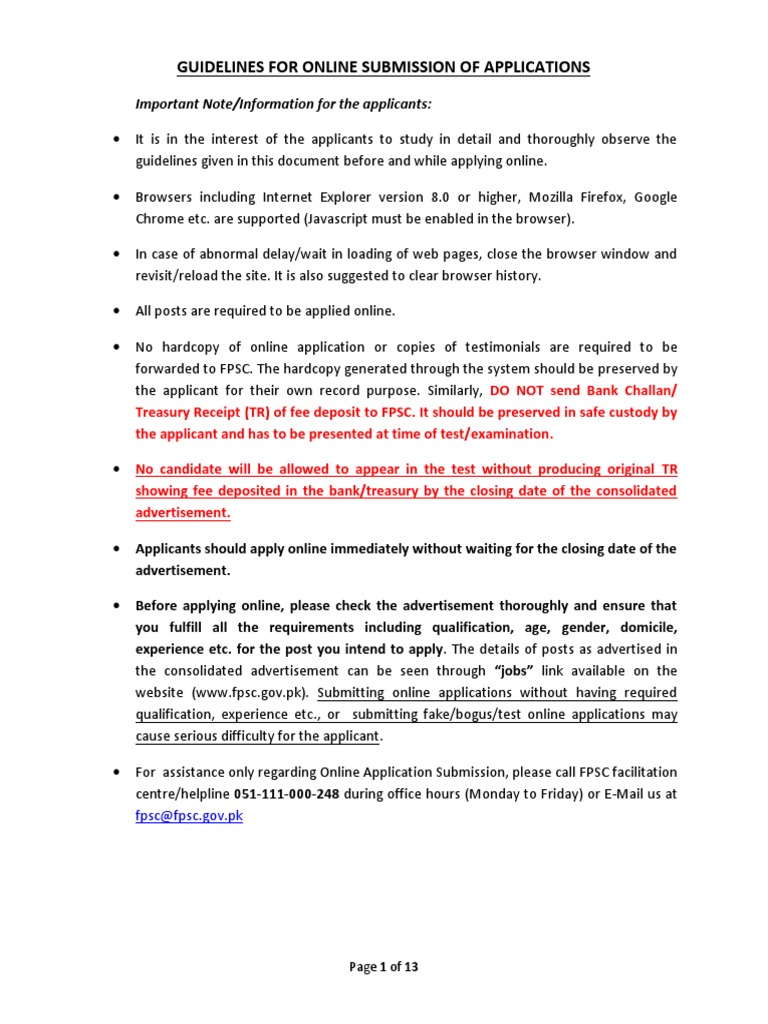 GUIDELINES FOR ONLINE SUBMISSION OF APPLICATIONS

Important Note/Information for the applicants:

• It is in the interest of the applicants to study in detail and thoroughly observe the guidelines given in this document before and while applying online.

• Browsers including Internet Explorer version 8.0 or higher, Mozilla Firefox, Google Chrome etc. are supported (Javascript must be enabled in the browser).

• In case of abnormal delay/wait in loading of web pages, close the browser window and revisit/reload the site. It is also suggested to clear browser history.

• All posts are required to be applied online.

• No hardcopy of online application or copies of testimonials are required to be forwarded to FPSC. The hardcopy generated through the system should be preserved by the applicant for their own record purpose. Similarly, DO NOT send Bank Challan/ Treasury Receipt (TR) of fee deposit to FPSC. It should be preserved in safe custody by the applicant and has to be presented at time of test/examination.

• No candidate will be allowed to appear in the test without producing original TR showing fee deposited in the bank/treasury by the closing date of the consolidated advertisement.

• Applicants should apply online immediately without waiting for the closing date of the advertisement.

• Before applying online, please check the advertisement thoroughly and ensure that you fulfill all the requirements including qualification, age, gender, domicile, experience etc. for the post you intend to apply. The details of posts as advertised in the consolidated advertisement can be seen through "jobs" link available on the website (www.fpsc.gov.pk). Submitting online applications without having required qualification, experience etc., or submitting fake/bogus/test online applications may cause serious difficulty for the applicant.

• For assistance only regarding Online Application Submission, please call FPSC facilitation centre/helpline 051-111-000-248 during office hours (Monday to Friday) or E-Mail us at fpsc@fpsc.gov.pk

Page 1 of 13